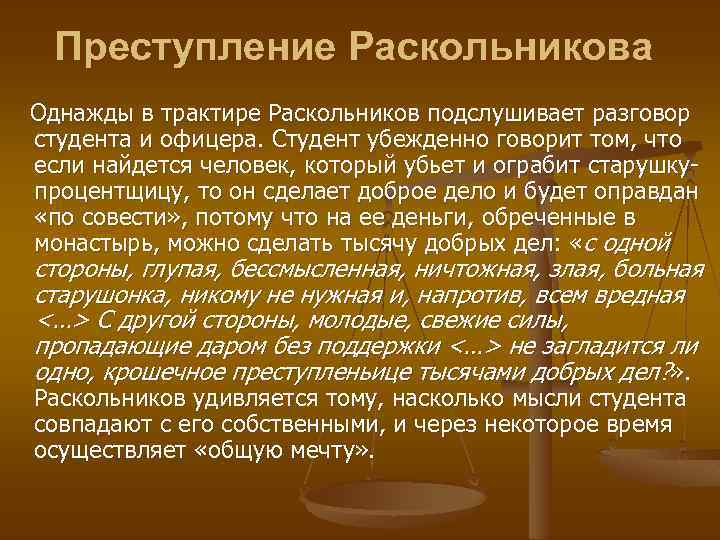 Преступление Раскольникова

Однажды в трактире Раскольников подслушивает разговор студента и офицера. Студент убежденно говорит том, что если найдется человек, который убьет и ограбит старушку-процентщицу, то он сделает доброе дело и будет оправдан «по совести», потому что на ее деньги, обреченные в монастырь, можно сделать тысячу добрых дел: «с одной стороны, глупая, бессмысленная, ничтожная, злая, больная старушонка, никому не нужная и, напротив, всем вредная <…> С другой стороны, молодые, свежие силы, пропадающие даром без поддержки <…> не загладится ли одно, крошечное преступленьице тысячами добрых дел?». Раскольников удивляется тому, насколько мысли студента совпадают с его собственными, и через некоторое время осуществляет «общую мечту».